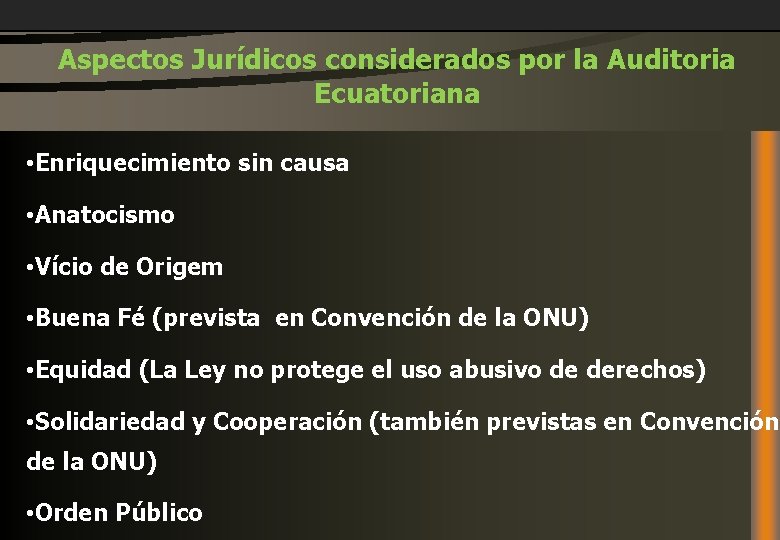 Aspectos Jurídicos considerados por la Auditoria Ecuatoriana

•Enriquecimiento sin causa

•Anatocismo

•Vício de Origem

•Buena Fé (prevista en Convención de la ONU)

•Equidad (La Ley no protege el uso abusivo de derechos)

•Solidariedad y Cooperación (también previstas en Convención de la ONU)

•Orden Público